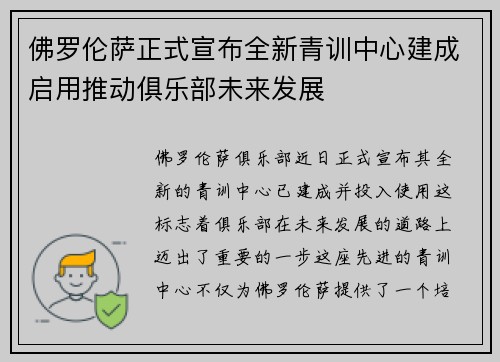 佛罗伦萨正式宣布全新青训中心建成启用推动俱乐部未来发展

佛罗伦萨俱乐部近日正式宣布其全新的青训中心已建成并投入使用这标志着俱乐部在未来发展的道路上迈出了重要的一步这座先进的青训中心不仅为佛罗伦萨提供了一个培